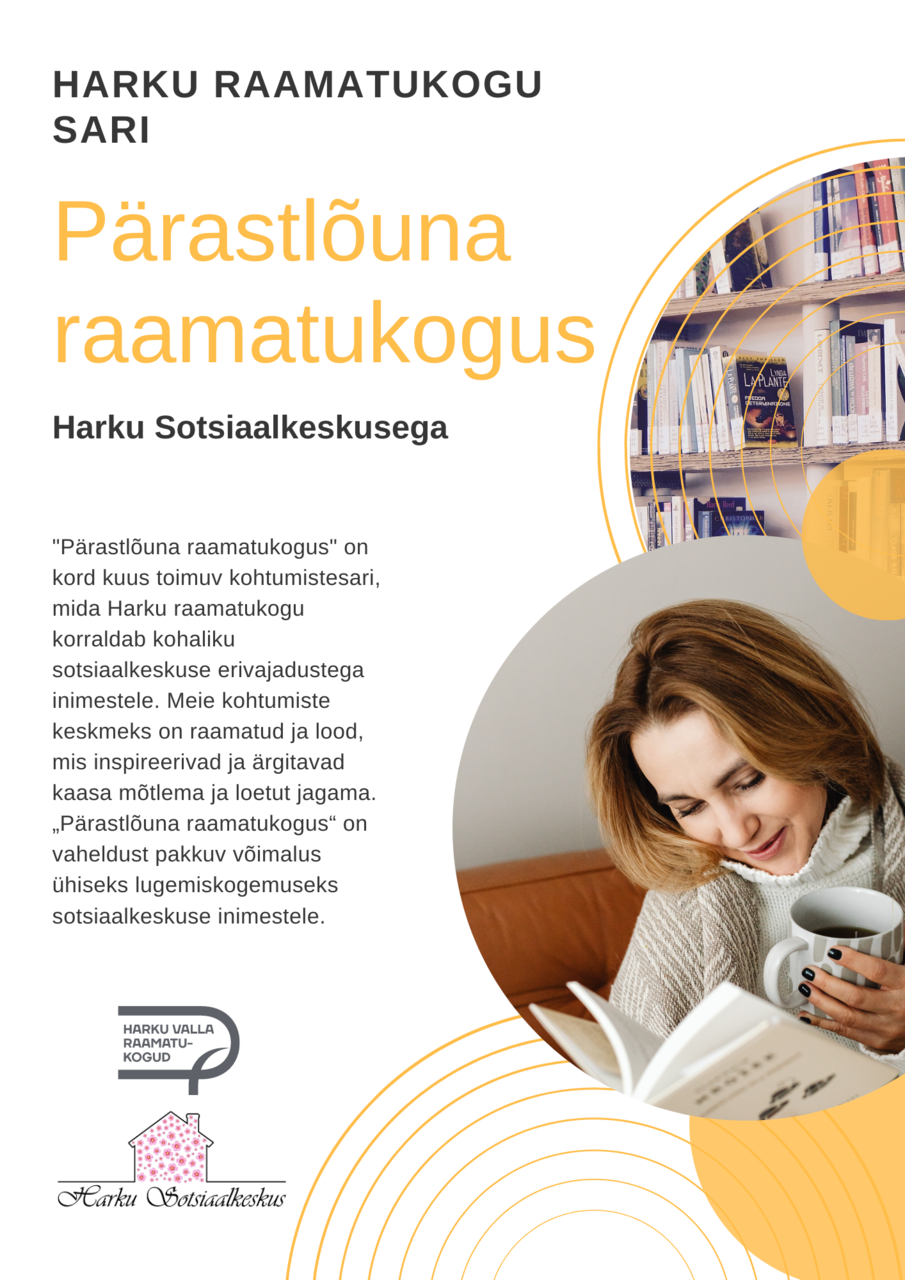 HARKU RAAMATUKOGU SARI

Pärastlõuna raamatukogus

Harku Sotsiaalkeskusega

"Pärastlõuna raamatukogus" on kord kuus toimuv kohtumistesari, mida Harku raamatukogu korraldab kohaliku sotsiaalkeskuse erivajadustega inimestele. Meie kohtumiste keskmeks on raamatud ja lood, mis inspireerivad ja ärgitavad kaasa mõtlema ja loetut jagama. „Pärastlõuna raamatukogus“ on vaheldust pakkuv võimalus ühiseks lugemiskogemuseks sotsiaalkeskuse inimestele.

HARKU VALLA
RAAMATU-
KOGUD

Harku Sotsiaalkeskus